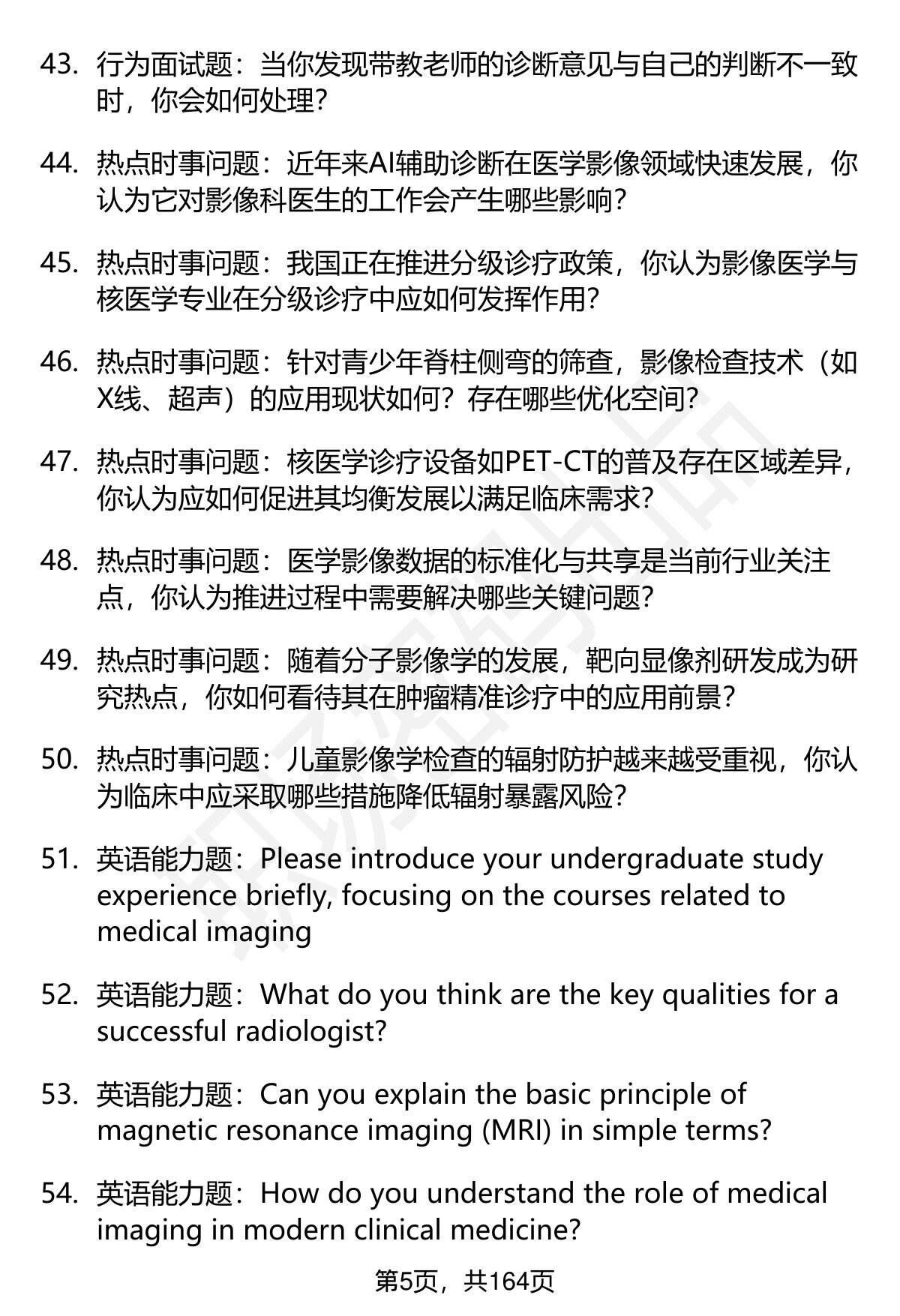 43. 行为面试题：当你发现带教老师的诊断意见与自己的判断不一致时，你会如何处理？

44. 热点时事问题：近年来AI辅助诊断在医学影像领域快速发展，你认为它对影像科医生的工作会产生哪些影响？

45. 热点时事问题：我国正在推进分级诊疗政策，你认为影像医学与核医学专业在分级诊疗中应如何发挥作用？

46. 热点时事问题：针对青少年脊柱侧弯的筛查，影像检查技术（如X线、超声）的应用现状如何？存在哪些优化空间？

47. 热点时事问题：核医学诊疗设备如PET-CT的普及存在区域差异，你认为应如何促进其均衡发展以满足临床需求？

48. 热点时事问题：医学影像数据的标准化与共享是当前行业关注点，你认为推进过程中需要解决哪些关键问题？

49. 热点时事问题：随着分子影像学的发展，靶向显像剂研发成为研究热点，你如何看待其在肿瘤精准诊疗中的应用前景？

50. 热点时事问题：儿童影像学检查的辐射防护越来越受重视，你认为临床中应采取哪些措施降低辐射暴露风险？

51. 英语能力题：Please introduce your undergraduate study experience briefly, focusing on the courses related to medical imaging

52. 英语能力题：What do you think are the key qualities for a successful radiologist?

53. 英语能力题：Can you explain the basic principle of magnetic resonance imaging (MRI) in simple terms?

54. 英语能力题：How do you understand the role of medical imaging in modern clinical medicine?

第5页，共164页